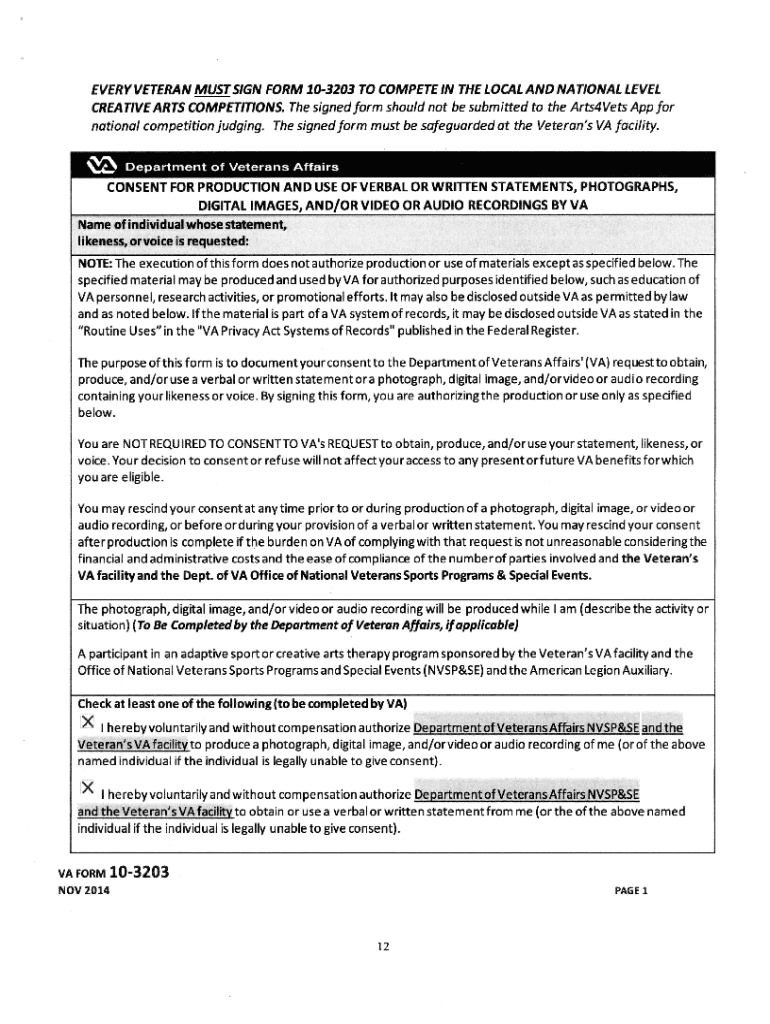 EVERY VETERAN MUST SIGN FORM 10-3203 TO COMPETE IN THE LOCAL AND NATIONAL LEVEL CREATIVE ARTS COMPETITIONS. The signed form should not be submitted to the Arts4Vets App for national competition judging. The signed form must be safeguarded at the Veteran's VA facility.

Department of Veterans Affairs

CONSENT FOR PRODUCTION AND USE OF VERBAL OR WRITTEN STATEMENTS, PHOTOGRAPHS, DIGITAL IMAGES, AND/OR VIDEO OR AUDIO RECORDINGS BY VA

Name of individual whose statement, likeness, or voice is requested:

NOTE: The execution of this form does not authorize production or use of materials except as specified below. The specified material may be produced and used by VA for authorized purposes identified below, such as education of VA personnel, research activities, or promotional efforts. It may also be disclosed outside VA as permitted by law and as noted below. If the material is part of a VA system of records, it may be disclosed outside VA as stated in the "Routine Uses" in the "VA Privacy Act Systems of Records" published in the Federal Register.

The purpose of this form is to document your consent to the Department of Veterans Affairs' (VA) request to obtain, produce, and/or use a verbal or written statement or a photograph, digital image, and/or video or audio recording containing your likeness or voice. By signing this form, you are authorizing the production or use only as specified below.

You are NOT REQUIRED TO CONSENT TO VA's REQUEST to obtain, produce, and/or use your statement, likeness, or voice. Your decision to consent or refuse will not affect your access to any present or future VA benefits for which you are eligible.

You may rescind your consent at any time prior to or during production of a photograph, digital image, or video or audio recording, or before or during your provision of a verbal or written statement. You may rescind your consent after production is complete if the burden on VA of complying with that request is not unreasonable considering the financial and administrative costs and the ease of compliance of the number of parties involved and the Veteran's VA facility and the Dept. of VA Office of National Veterans Sports Programs & Special Events.

The photograph, digital image, and/or video or audio recording will be produced while I am (describe the activity or situation) (To Be Completed by the Department of Veteran Affairs, if applicable)

A participant in an adaptive sport or creative arts therapy program sponsored by the Veteran's VA facility and the Office of National Veterans Sports Programs and Special Events (NVSP&SE) and the American Legion Auxiliary.

Check at least one of the following (to be completed by VA)

X I hereby voluntarily and without compensation authorize Department of Veterans Affairs NVSP&SE and the Veteran's VA facility to produce a photograph, digital image, and/or video or audio recording of me (or of the above named individual if the individual is legally unable to give consent).

X I hereby voluntarily and without compensation authorize Department of Veterans Affairs NVSP&SE and the Veteran's VA facility to obtain or use a verbal or written statement from me (or the of the above named individual if the individual is legally unable to give consent).

VA FORM 10-3203
NOV 2014

PAGE 1

12